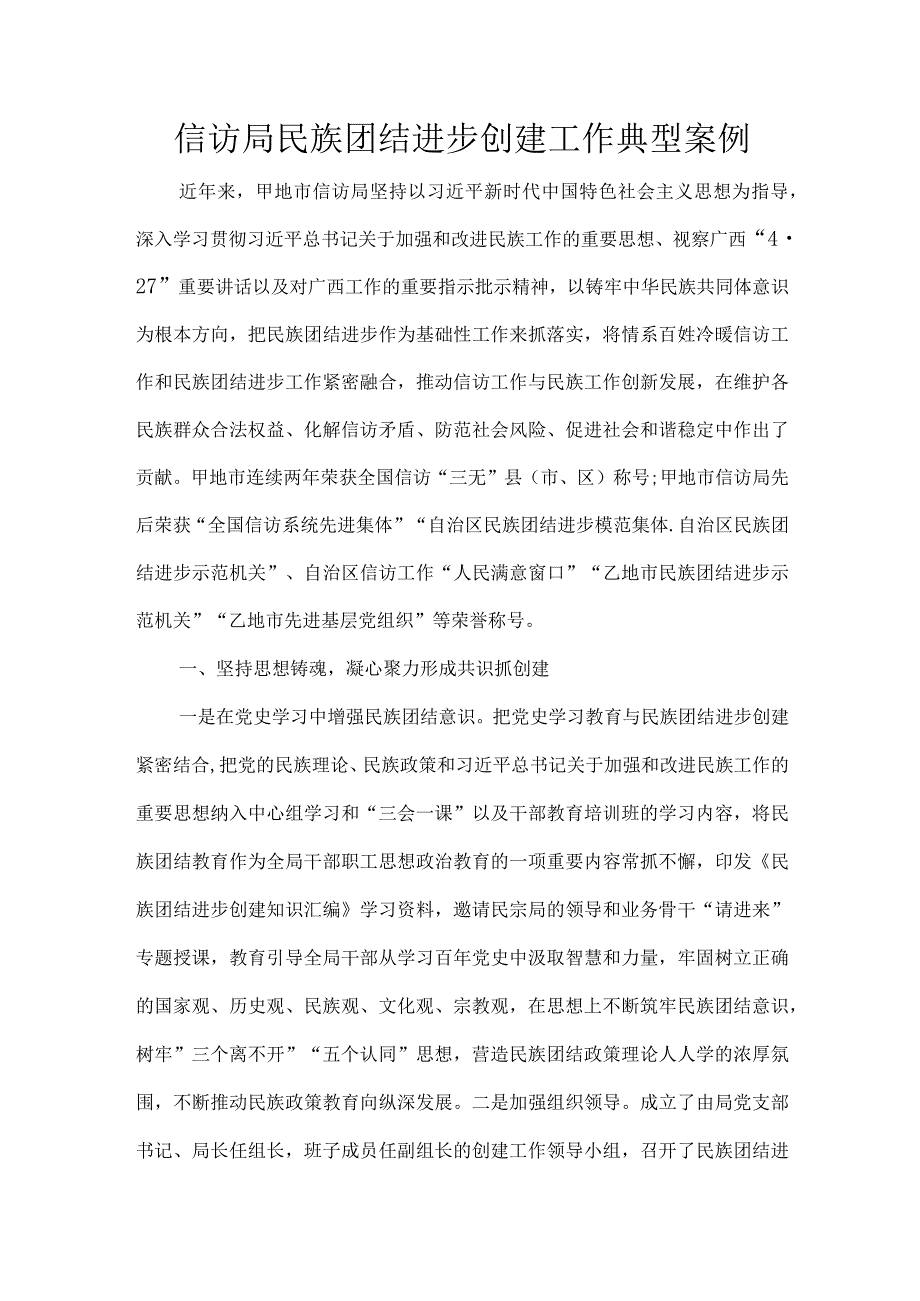 信访局民族团结进步创建工作典型案例

近年来，甲地市信访局坚持以习近平新时代中国特色社会主义思想为指导，深入学习贯彻习近平总书记关于加强和改进民族工作的重要思想、视察广西“4·27”重要讲话以及对广西工作的重要指示批示精神，以铸牢中华民族共同体意识为根本方向，把民族团结进步作为基础性工作来抓落实，将情系百姓冷暖信访工作和民族团结进步工作紧密融合，推动信访工作与民族工作创新发展，在维护各民族群众合法权益、化解信访矛盾、防范社会风险、促进社会和谐稳定中作出了贡献。甲地市连续两年荣获全国信访“三无”县（市、区）称号;甲地市信访局先后荣获“全国信访系统先进集体”“自治区民族团结进步模范集体.自治区民族团结进步示范机关”、自治区信访工作“人民满意窗口”“乙地市民族团结进步示范机关”“乙地市先进基层党组织”等荣誉称号。

一、坚持思想铸魂，凝心聚力形成共识抓创建

一是在党史学习中增强民族团结意识。把党史学习教育与民族团结进步创建紧密结合,把党的民族理论、民族政策和习近平总书记关于加强和改进民族工作的重要思想纳入中心组学习和“三会一课”以及干部教育培训班的学习内容，将民族团结教育作为全局干部职工思想政治教育的一项重要内容常抓不懈，印发《民族团结进步创建知识汇编》学习资料，邀请民宗局的领导和业务骨干“请进来”专题授课，教育引导全局干部从学习百年党史中汲取智慧和力量，牢固树立正确的国家观、历史观、民族观、文化观、宗教观，在思想上不断筑牢民族团结意识，树牢”三个离不开”“五个认同”思想，营造民族团结政策理论人人学的浓厚氛围，不断推动民族政策教育向纵深发展。二是加强组织领导。成立了由局党支部书记、局长任组长，班子成员任副组长的创建工作领导小组，召开了民族团结进